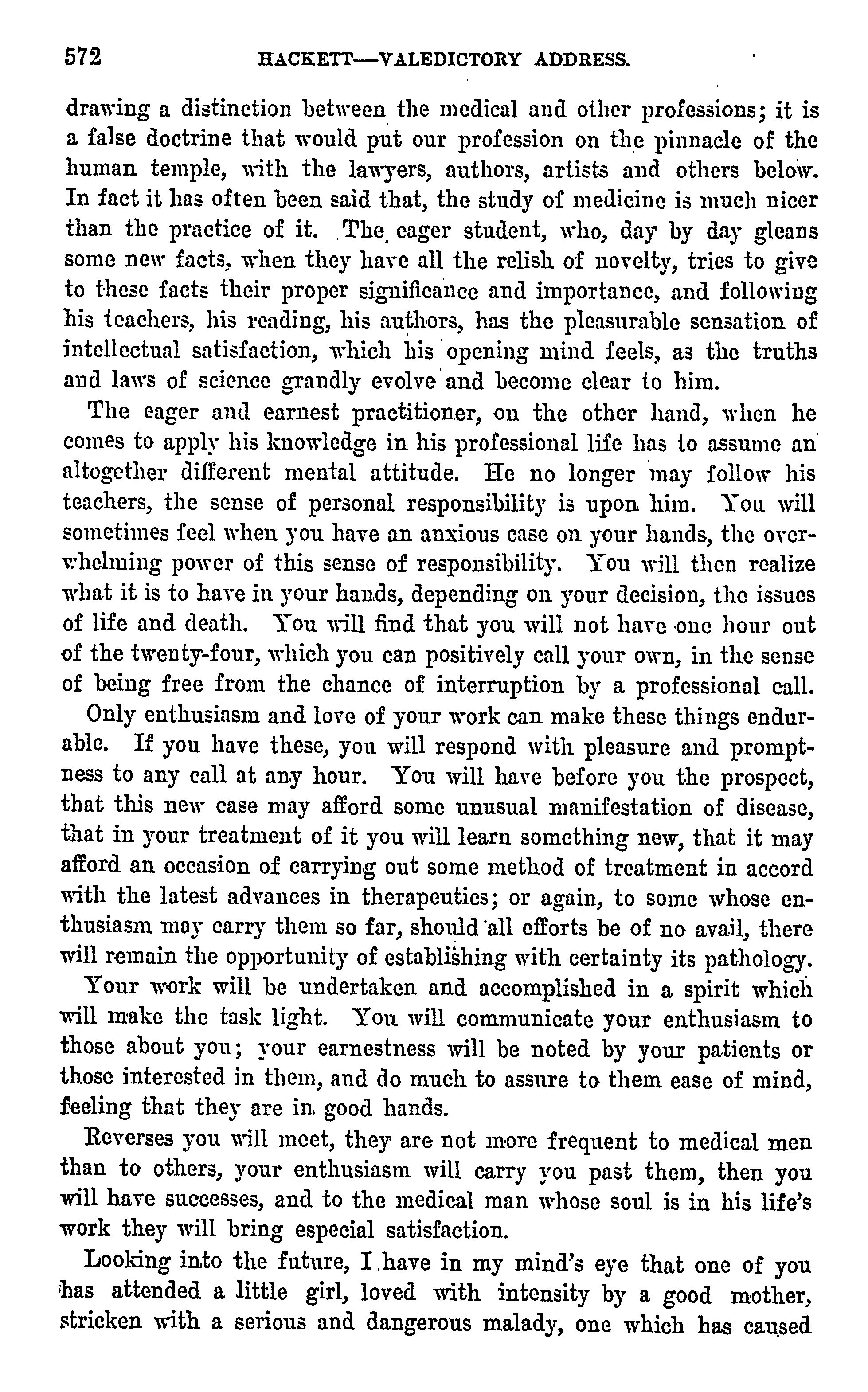 572 HACKETT—VALEDICTORY ADDRESS.

drawing a distinction between the medical and other professions; it is a false doctrine that would put our profession on the pinnacle of the human temple, with the lawyers, authors, artists and others below. In fact it has often been said that, the study of medicine is much nicer than the practice of it. The eager student, who, day by day gleans some new facts, when they have all the relish of novelty, tries to give to these facts their proper significance and importance, and following his teachers, his reading, his authors, has the pleasurable sensation of intellectual satisfaction, which his opening mind feels, as the truths and laws of science grandly evolve and become clear to him.

The eager and earnest practitioner, on the other hand, when he comes to apply his knowledge in his professional life has to assume an altogether different mental attitude. He no longer may follow his teachers, the sense of personal responsibility is upon him. You will sometimes feel when you have an anxious case on your hands, the overwhelming power of this sense of responsibility. You will then realize what it is to have in your hands, depending on your decision, the issues of life and death. You will find that you will not have one hour out of the twenty-four, which you can positively call your own, in the sense of being free from the chance of interruption by a professional call.

Only enthusiasm and love of your work can make these things endurable. If you have these, you will respond with pleasure and promptness to any call at any hour. You will have before you the prospect, that this new case may afford some unusual manifestation of disease, that in your treatment of it you will learn something new, that it may afford an occasion of carrying out some method of treatment in accord with the latest advances in therapeutics; or again, to some whose enthusiasm may carry them so far, should all efforts be of no avail, there will remain the opportunity of establishing with certainty its pathology.

Your work will be undertaken and accomplished in a spirit which will make the task light. You will communicate your enthusiasm to those about you; your earnestness will be noted by your patients or those interested in them, and do much to assure to them ease of mind, feeling that they are in good hands.

Reverses you will meet, they are not more frequent to medical men than to others, your enthusiasm will carry you past them, then you will have successes, and to the medical man whose soul is in his life's work they will bring especial satisfaction.

Looking into the future, I have in my mind's eye that one of you has attended a little girl, loved with intensity by a good mother, stricken with a serious and dangerous malady, one which has caused